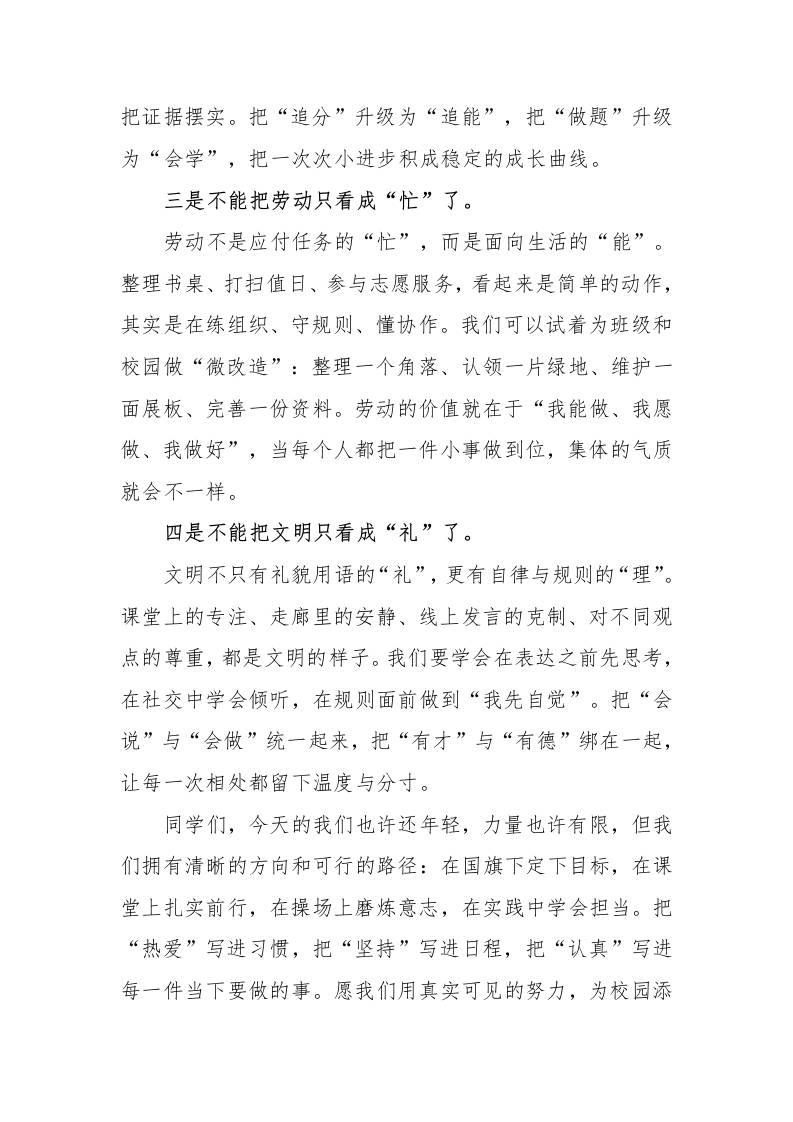 把证据摆实。把“追分”升级为“追能”，把“做题”升级为“会学”，把一次次小进步积成稳定的成长曲线。

三是不能把劳动只看成“忙”了。

劳动不是应付任务的“忙”，而是面向生活的“能”。整理书桌、打扫值日、参与志愿服务，看起来是简单的动作，其实是在练组织、守规则、懂协作。我们可以试着为班级和校园做“微改造”：整理一个角落、认领一片绿地、维护一面展板、完善一份资料。劳动的价值就在于“我能做、我愿做、我做好”，当每个人都把一件小事做到位，集体的气质就会不一样。

四是不能把文明只看成“礼”了。

文明不只有礼貌用语的“礼”，更有自律与规则的“理”。课堂上的专注、走廊里的安静、线上发言的克制、对不同观点的尊重，都是文明的样子。我们要学会在表达之前先思考，在社交中学会倾听，在规则面前做到“我先自觉”。把“会说”与“会做”统一起来，把“有才”与“有德”绑在一起，让每一次相处都留下温度与分寸。

同学们，今天的我们也许还年轻，力量也许有限，但我们拥有清晰的方向和可行的路径：在国旗下定下目标，在课堂上扎实前行，在操场上磨炼意志，在实践中学会担当。把“热爱”写进习惯，把“坚持”写进日程，把“认真”写进每一件当下要做的事。愿我们用真实可见的努力，为校园添